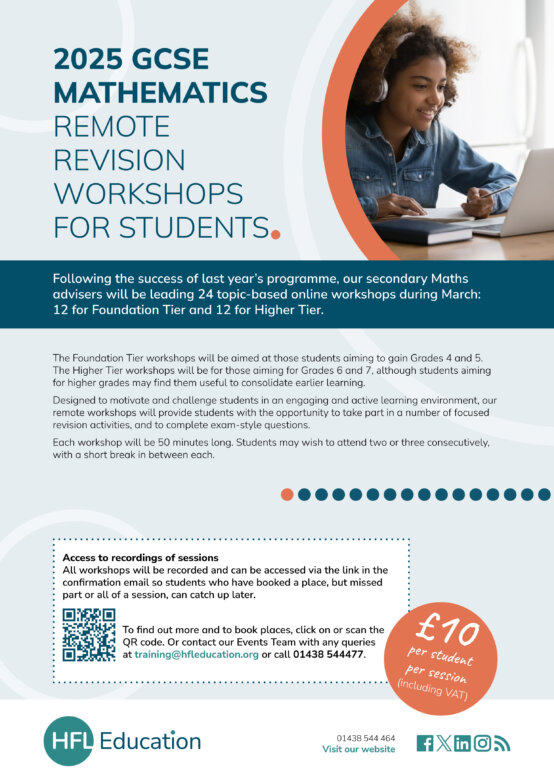 2025 GCSE MATHEMATICS REMOTE REVISION WORKSHOPS FOR STUDENTS.

Following the success of last year's programme, our secondary Maths advisers will be leading 24 topic-based online workshops during March: 12 for Foundation Tier and 12 for Higher Tier.

The Foundation Tier workshops will be aimed at those students aiming to gain Grades 4 and 5. The Higher Tier workshops will be for those aiming for Grades 6 and 7, although students aiming for higher grades may find them useful to consolidate earlier learning.

Designed to motivate and challenge students in an engaging and active learning environment, our remote workshops will provide students with the opportunity to take part in a number of focused revision activities, and to complete exam-style questions.

Each workshop will be 50 minutes long. Students may wish to attend two or three consecutively, with a short break in between each.

Access to recordings of sessions
All workshops will be recorded and can be accessed via the link in the confirmation email so students who have booked a place, but missed part or all of a session, can catch up later.

To find out more and to book places, click on or scan the QR code. Or contact our Events Team with any queries at training@hfleducation.org or call 01438 544477.

£10 per student per session (including VAT)

HFL Education

01438 544 464
Visit our website